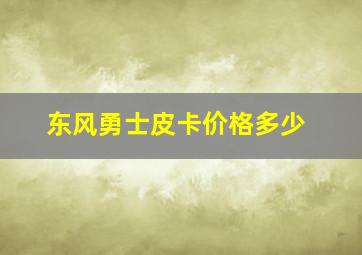 东风勇士皮卡价格多少